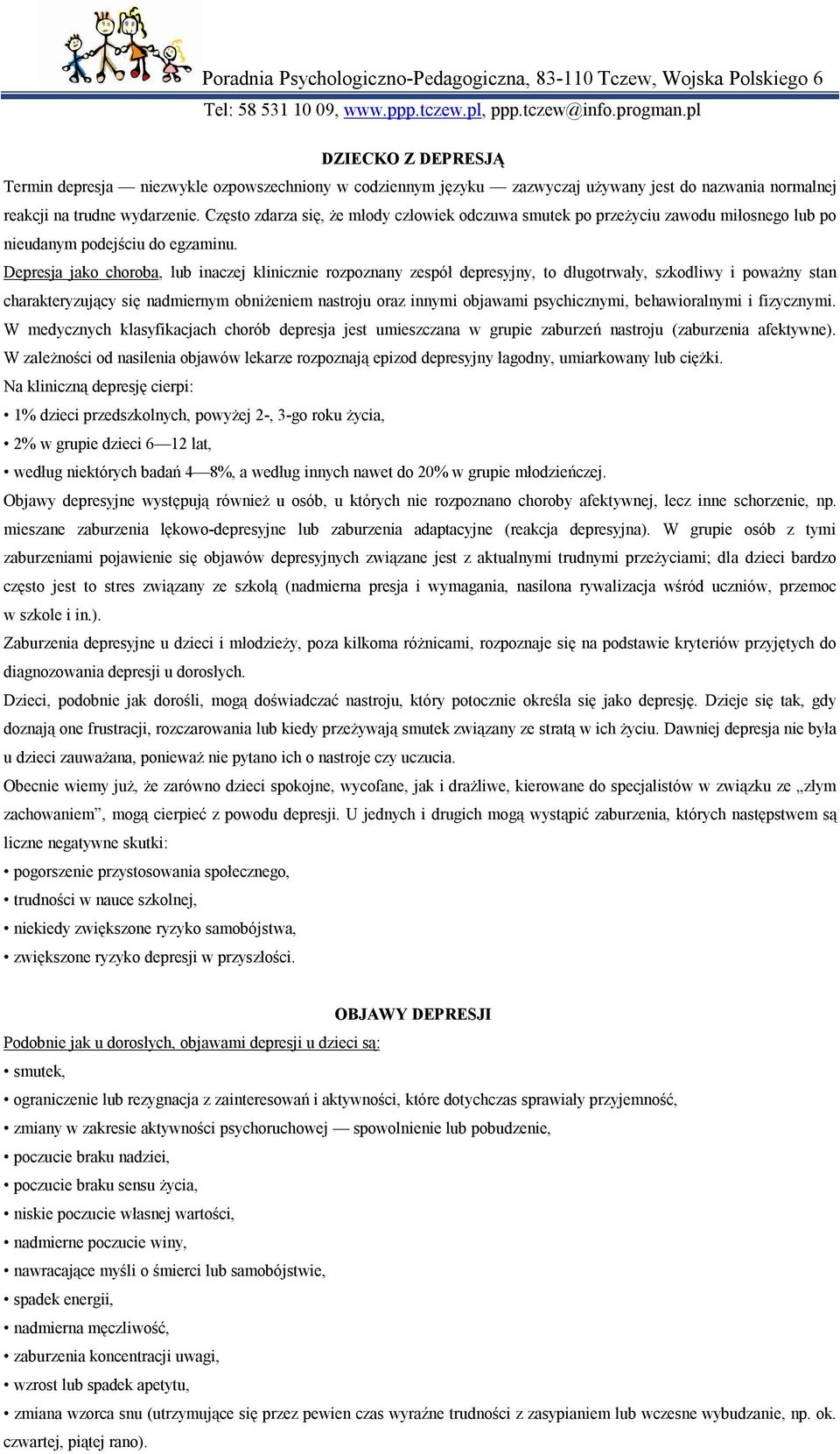 Poradnia Psychologiczno-Pedagogiczna, 83-110 Tczew, Wojska Polskiego 6
Tel: 58 531 10 09, www.ppp.tczew.pl, ppp.tczew@info.progman.pl

DZIECKO Z DEPRESJĄ

Termin depresja — niezwykle ozpowszechniony w codziennym języku — zazwyczaj używany jest do nazwania normalnej reakcji na trudne wydarzenie. Często zdarza się, że młody człowiek odczuwa smutek po przeżyciu zawodu miłosnego lub po nieudanym podejściu do egzaminu.

Depresja jako choroba, lub inaczej klinicznie rozpoznany zespół depresyjny, to długotrwały, szkodliwy i poważny stan charakteryzujący się nadmiernym obniżeniem nastroju oraz innymi objawami psychicznymi, behawioralnymi i fizycznymi. W medycznych klasyfikacjach chorób depresja jest umieszczana w grupie zaburzeń nastroju (zaburzenia afektywne). W zależności od nasilenia objawów lekarze rozpoznają epizod depresyjny łagodny, umiarkowany lub ciężki.

Na kliniczną depresję cierpi:
• 1% dzieci przedszkolnych, powyżej 2-, 3-go roku życia,
• 2% w grupie dzieci 6—12 lat,
• według niektórych badań 4—8%, a według innych nawet do 20% w grupie młodzieńczej.

Objawy depresyjne występują również u osób, u których nie rozpoznano choroby afektywnej, lecz inne schorzenie, np. mieszane zaburzenia lękowo-depresyjne lub zaburzenia adaptacyjne (reakcja depresyjna). W grupie osób z tymi zaburzeniami pojawienie się objawów depresyjnych związane jest z aktualnymi trudnymi przeżyciami; dla dzieci bardzo często jest to stres związany ze szkołą (nadmierna presja i wymagania, nasilona rywalizacja wśród uczniów, przemoc w szkole i in.).

Zaburzenia depresyjne u dzieci i młodzieży, poza kilkoma różnicami, rozpoznaje się na podstawie kryteriów przyjętych do diagnozowania depresji u dorosłych.

Dzieci, podobnie jak dorośli, mogą doświadczać nastroju, który potocznie określa się jako depresję. Dzieje się tak, gdy doznają one frustracji, rozczarowania lub kiedy przeżywają smutek związany ze stratą w ich życiu. Dawniej depresja nie była u dzieci zauważana, ponieważ nie pytano ich o nastroje czy uczucia.

Obecnie wiemy już, że zarówno dzieci spokojne, wycofane, jak i drażliwe, kierowane do specjalistów w związku ze „złym zachowaniem”, mogą cierpieć z powodu depresji. U jednych i drugich mogą wystąpić zaburzenia, których następstwem są liczne negatywne skutki:
• pogorszenie przystosowania społecznego,
• trudności w nauce szkolnej,
• niekiedy zwiększone ryzyko samobójstwa,
• zwiększone ryzyko depresji w przyszłości.

OBJAWY DEPRESJI

Podobnie jak u dorosłych, objawami depresji u dzieci są:
• smutek,
• ograniczenie lub rezygnacja z zainteresowań i aktywności, które dotychczas sprawiały przyjemność,
• zmiany w zakresie aktywności psychoruchowej — spowolnienie lub pobudzenie,
• poczucie braku nadziei,
• poczucie braku sensu życia,
• niskie poczucie własnej wartości,
• nadmierne poczucie winy,
• nawracające myśli o śmierci lub samobójstwie,
• spadek energii,
• nadmierna męczliwość,
• zaburzenia koncentracji uwagi,
• wzrost lub spadek apetytu,
• zmiana wzorca snu (utrzymujące się przez pewien czas wyraźne trudności z zasypianiem lub wczesne wybudzanie, np. ok. czwartej, piątej rano).